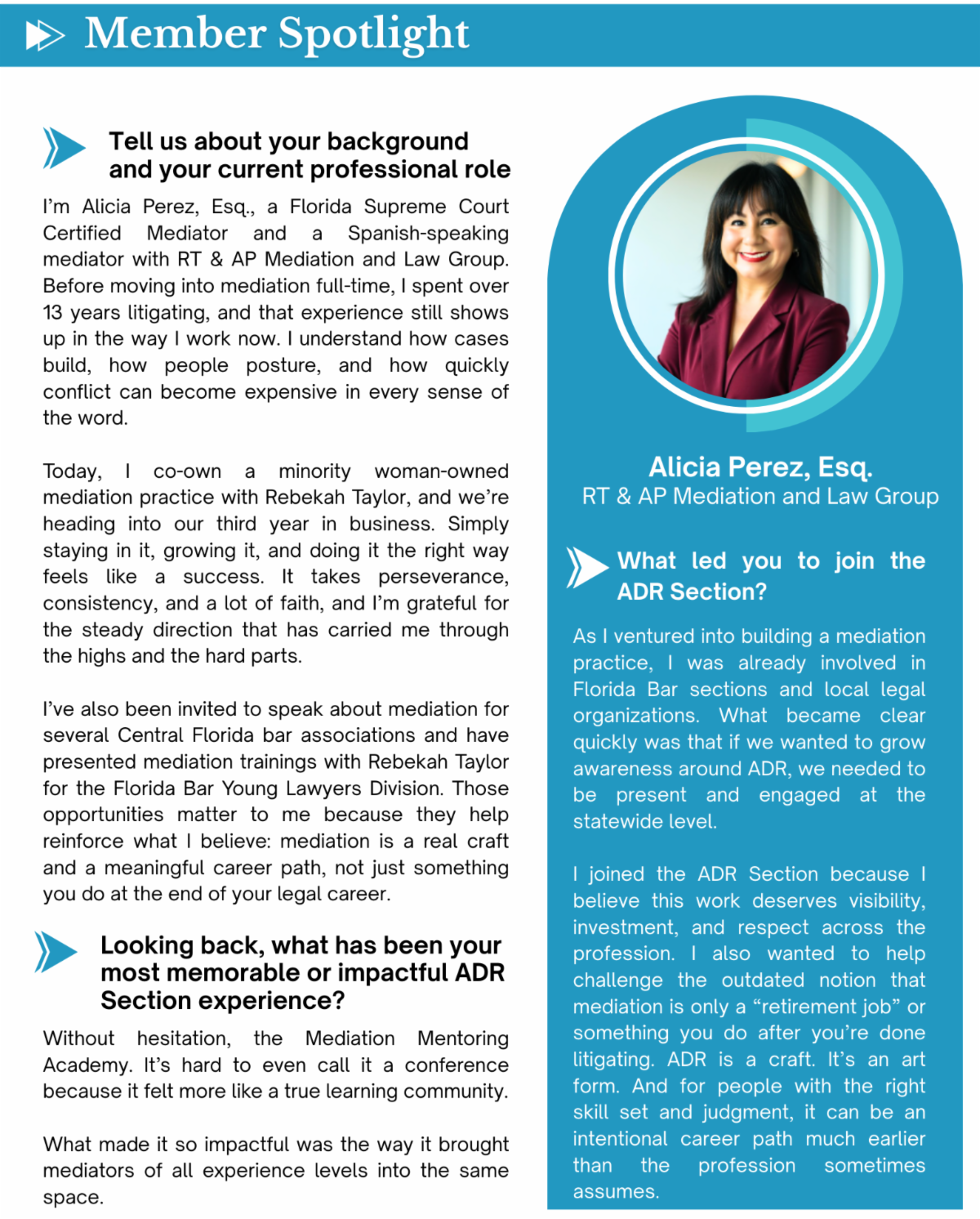 Member Spotlight

Tell us about your background and your current professional role

I'm Alicia Perez, Esq., a Florida Supreme Court Certified Mediator and a Spanish-speaking mediator with RT & AP Mediation and Law Group. Before moving into mediation full-time, I spent over 13 years litigating, and that experience still shows up in the way I work now. I understand how cases build, how people posture, and how quickly conflict can become expensive in every sense of the word.

Today, I co-own a minority woman-owned mediation practice with Rebekah Taylor, and we're heading into our third year in business. Simply staying in it, growing it, and doing it the right way feels like a success. It takes perseverance, consistency, and a lot of faith, and I'm grateful for the steady direction that has carried me through the highs and the hard parts.

I've also been invited to speak about mediation for several Central Florida bar associations and have presented mediation trainings with Rebekah Taylor for the Florida Bar Young Lawyers Division. Those opportunities matter to me because they help reinforce what I believe: mediation is a real craft and a meaningful career path, not just something you do at the end of your legal career.

Looking back, what has been your most memorable or impactful ADR Section experience?

Without hesitation, the Mediation Mentoring Academy. It's hard to even call it a conference because it felt more like a true learning community.

What made it so impactful was the way it brought mediators of all experience levels into the same space.

Alicia Perez, Esq.
RT & AP Mediation and Law Group

What led you to join the ADR Section?

As I ventured into building a mediation practice, I was already involved in Florida Bar sections and local legal organizations. What became clear quickly was that if we wanted to grow awareness around ADR, we needed to be present and engaged at the statewide level.

I joined the ADR Section because I believe this work deserves visibility, investment, and respect across the profession. I also wanted to help challenge the outdated notion that mediation is only a "retirement job" or something you do after you're done litigating. ADR is a craft. It's an art form. And for people with the right skill set and judgment, it can be an intentional career path much earlier than the profession sometimes assumes.